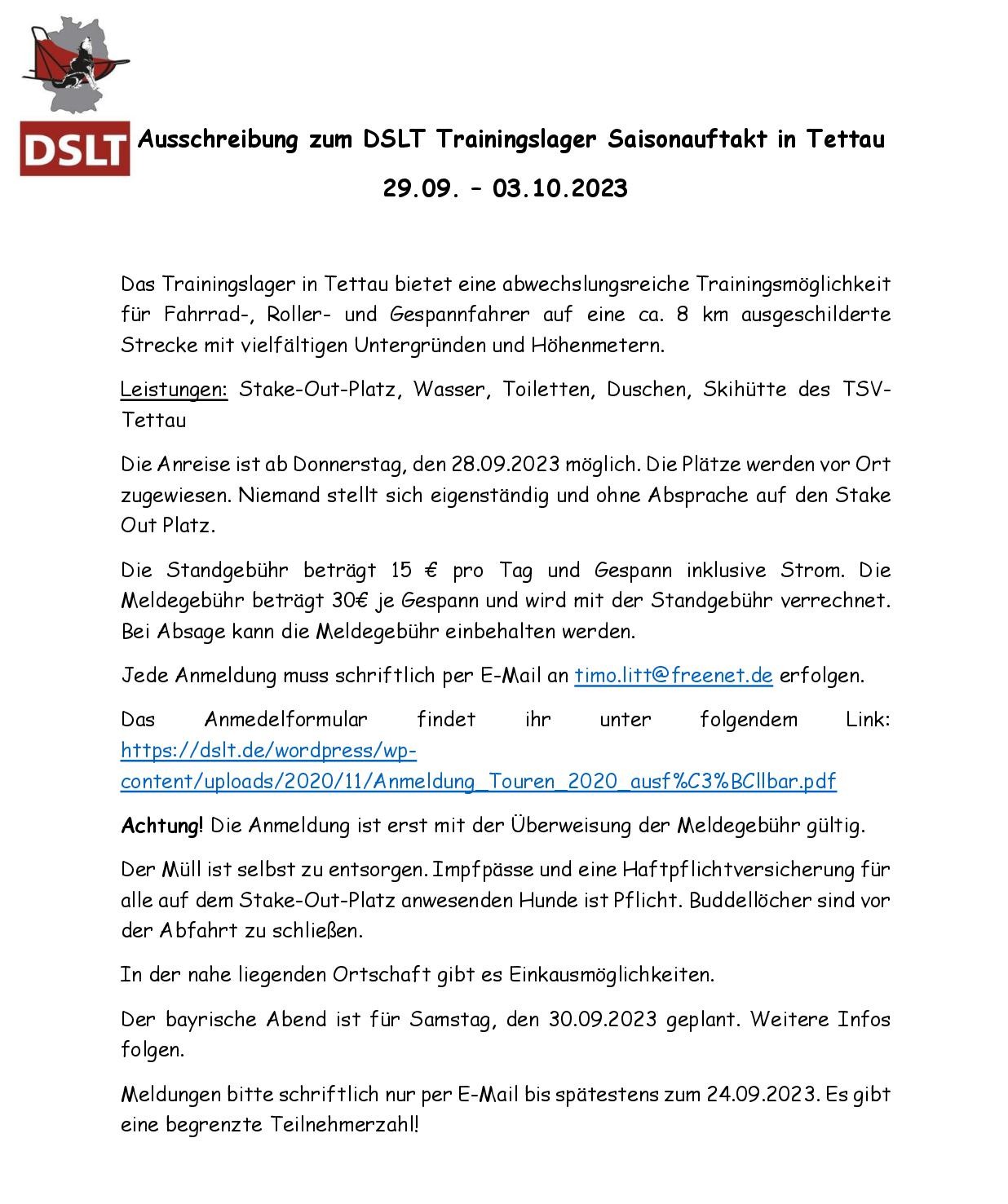 DSLT

Ausschreibung zum DSLT Trainingslager Saisonauftakt in Tettau

29.09. – 03.10.2023

Das Trainingslager in Tettau bietet eine abwechslungsreiche Trainingsmöglichkeit für Fahrrad-, Roller- und Gespannfahrer auf eine ca. 8 km ausgeschilderte Strecke mit vielfältigen Untergründen und Höhenmetern.

Leistungen: Stake-Out-Platz, Wasser, Toiletten, Duschen, Skihütte des TSV-Tettau

Die Anreise ist ab Donnerstag, den 28.09.2023 möglich. Die Plätze werden vor Ort zugewiesen. Niemand stellt sich eigenständig und ohne Absprache auf den Stake Out Platz.

Die Standgebühr beträgt 15 € pro Tag und Gespann inklusive Strom. Die Meldegebühr beträgt 30€ je Gespann und wird mit der Standgebühr verrechnet. Bei Absage kann die Meldegebühr einbehalten werden.

Jede Anmeldung muss schriftlich per E-Mail an timo.litt@freenet.de erfolgen.

Das Anmedelformular findet ihr unter folgendem Link: https://dslt.de/wordpress/wp-content/uploads/2020/11/Anmeldung_Touren_2020_ausf%C3%BCllbar.pdf

Achtung! Die Anmeldung ist erst mit der Überweisung der Meldegebühr gültig.

Der Müll ist selbst zu entsorgen. Impfpässe und eine Haftpflichtversicherung für alle auf dem Stake-Out-Platz anwesenden Hunde ist Pflicht. Buddellöcher sind vor der Abfahrt zu schließen.

In der nahe liegenden Ortschaft gibt es Einkausmöglichkeiten.

Der bayrische Abend ist für Samstag, den 30.09.2023 geplant. Weitere Infos folgen.

Meldungen bitte schriftlich nur per E-Mail bis spätestens zum 24.09.2023. Es gibt eine begrenzte Teilnehmerzahl!